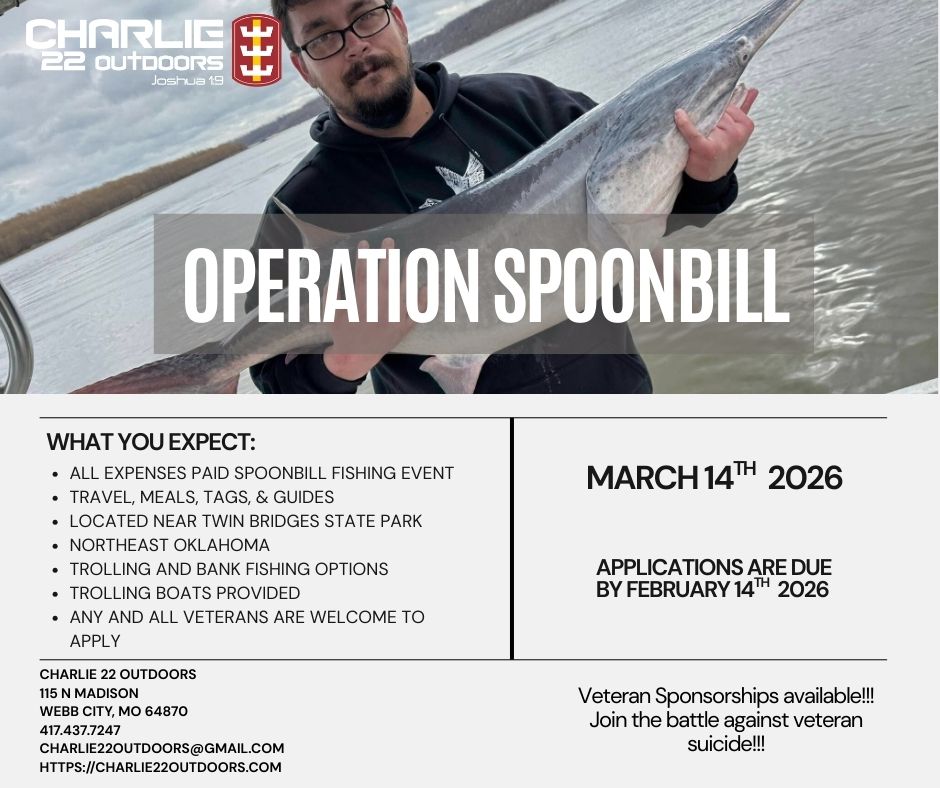 CHARLIE 22 OUTDOORS
Joshua 1:9

OPERATION SPOONBILL

WHAT YOU EXPECT:
- ALL EXPENSES PAID SPOONBILL FISHING EVENT
- TRAVEL, MEALS, TAGS, & GUIDES
- LOCATED NEAR TWIN BRIDGES STATE PARK
- NORTHEAST OKLAHOMA
- TROLLING AND BANK FISHING OPTIONS
- TROLLING BOATS PROVIDED
- ANY AND ALL VETERANS ARE WELCOME TO APPLY

MARCH 14$^{TH}$ 2026

APPLICATIONS ARE DUE BY FEBRUARY 14$^{TH}$ 2026

CHARLIE 22 OUTDOORS
115 N MADISON
WEBB CITY, MO 64870
417.437.7247
CHARLIE22OUTDOORS@GMAIL.COM
HTTPS://CHARLIE22OUTDOORS.COM

Veteran Sponsorships available!!! Join the battle against veteran suicide!!!